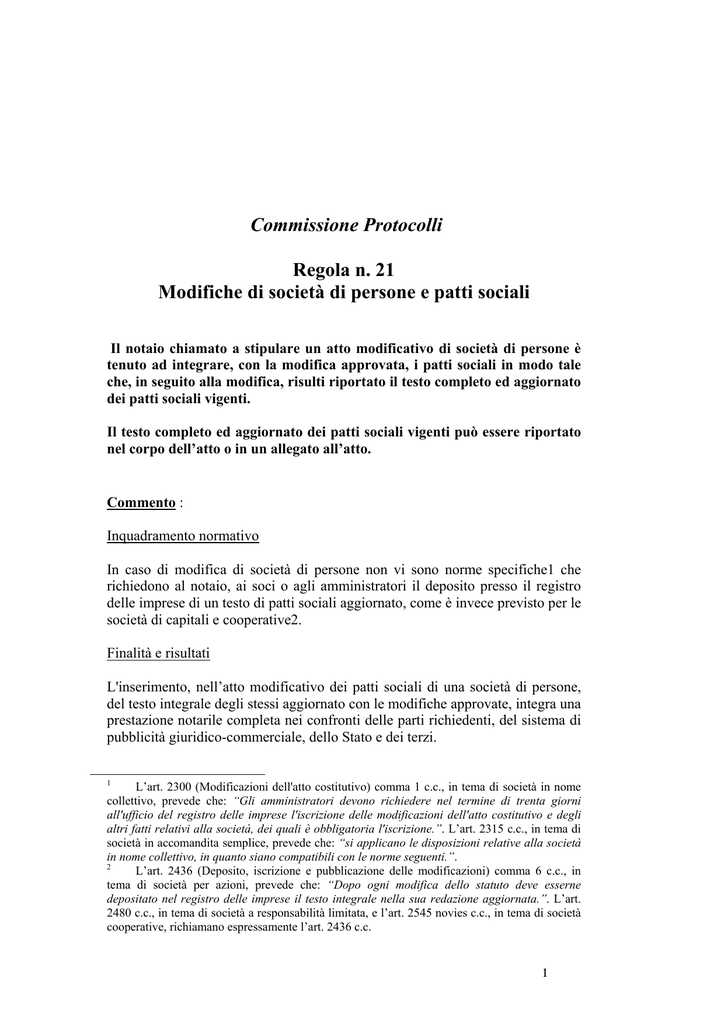 Commissione Protocolli

Regola n. 21
Modifiche di società di persone e patti sociali

Il notaio chiamato a stipulare un atto modificativo di società di persone è tenuto ad integrare, con la modifica approvata, i patti sociali in modo tale che, in seguito alla modifica, risulti riportato il testo completo ed aggiornato dei patti sociali vigenti.

Il testo completo ed aggiornato dei patti sociali vigenti può essere riportato nel corpo dell'atto o in un allegato all'atto.

Commento :

Inquadramento normativo

In caso di modifica di società di persone non vi sono norme specifiche1 che richiedono al notaio, ai soci o agli amministratori il deposito presso il registro delle imprese di un testo di patti sociali aggiornato, come è invece previsto per le società di capitali e cooperative2.

Finalità e risultati

L'inserimento, nell'atto modificativo dei patti sociali di una società di persone, del testo integrale degli stessi aggiornato con le modifiche approvate, integra una prestazione notarile completa nei confronti delle parti richiedenti, del sistema di pubblicità giuridico-commerciale, dello Stato e dei terzi.

$^{1}$ L'art. 2300 (Modificazioni dell'atto costitutivo) comma 1 c.c., in tema di società in nome collettivo, prevede che: "Gli amministratori devono richiedere nel termine di trenta giorni all'ufficio del registro delle imprese l'iscrizione delle modificazioni dell'atto costitutivo e degli altri fatti relativi alla società, dei quali è obbligatoria l'iscrizione.". L'art. 2315 c.c., in tema di società in accomandita semplice, prevede che: "si applicano le disposizioni relative alla società in nome collettivo, in quanto siano compatibili con le norme seguenti.".

$^{2}$ L'art. 2436 (Deposito, iscrizione e pubblicazione delle modificazioni) comma 6 c.c., in tema di società per azioni, prevede che: "Dopo ogni modifica dello statuto deve esserne depositato nel registro delle imprese il testo integrale nella sua redazione aggiornata.". L'art. 2480 c.c., in tema di società a responsabilità limitata, e l'art. 2545 novies c.c., in tema di società cooperative, richiamano espressamente l'art. 2436 c.c.

1